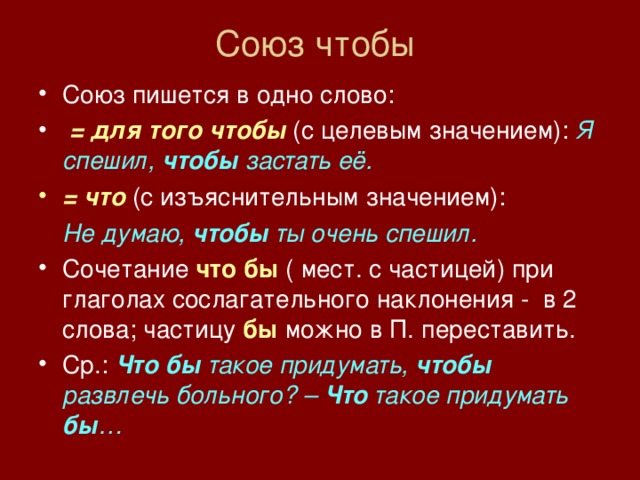 Союз чтобы

• Союз пишется в одно слово:
• = для того чтобы (с целевым значением): Я спешил, чтобы застать её.
• = что (с изъяснительным значением):
Не думаю, чтобы ты очень спешил.
• Сочетание что бы ( мест. с частицей) при глаголах сослагательного наклонения - в 2 слова; частицу бы можно в П. переставить.
• Ср.: Что бы такое придумать, чтобы развлечь больного? – Что такое придумать бы…